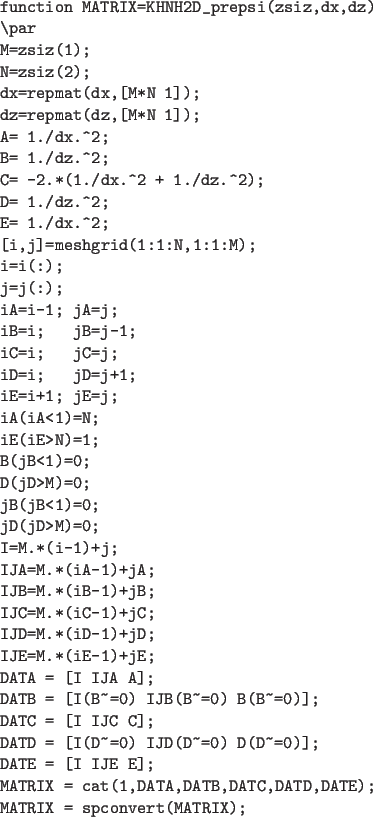 function MATRIX=KHNH2D_prepsi(zsiz,dx,dz)
\par
M=zsiz(1);
N=zsiz(2);
dx=repmat(dx,[M*N 1]);
dz=repmat(dz,[M*N 1]);
A= 1./dx.^2;
B= 1./dz.^2;
C= -2.*(1./dx.^2 + 1./dz.^2);
D= 1./dz.^2;
E= 1./dx.^2;
[i,j]=meshgrid(1:1:N,1:1:M);
i=i(:);
j=j(:);
iA=i-1; jA=j;
iB=i;    jB=j-1;
iC=i;    jC=j;
iD=i;    jD=j+1;
iE=i+1; jE=j;
iA(iA<1)=N;
iE(iE>N)=1;
B(jB<1)=0;
D(jD>M)=0;
jB(jB<1)=0;
jD(jD>M)=0;
I=M.*(i-1)+j;
IJA=M.*(iA-1)+jA;
IJB=M.*(iB-1)+jB;
IJC=M.*(iC-1)+jC;
IJD=M.*(iD-1)+jD;
IJE=M.*(iE-1)+jE;
DATA = [I IJA A];
DATB = [I(B~=0) IJB(B~=0) B(B~=0)];
DATC = [I IJC C];
DATD = [I(D~=0) IJD(D~=0) D(D~=0)];
DATE = [I IJE E];
MATRIX = cat(1,DATA,DATB,DATC,DATD,DATE);
MATRIX = spconvert(MATRIX);